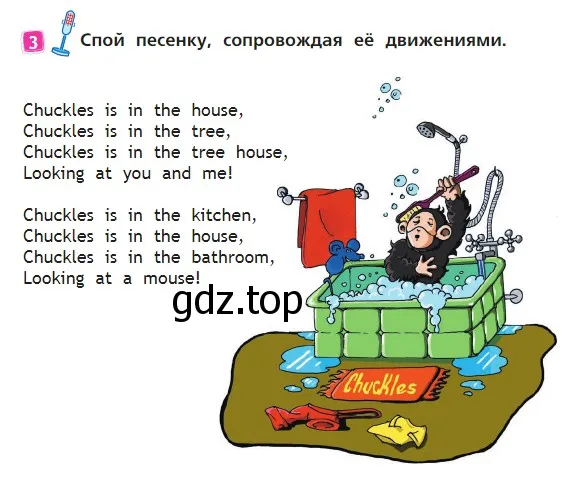 3 Спой песенку, сопровождая её движениями.

Chuckles is in the house,
Chuckles is in the tree,
Chuckles is in the tree house,
Looking at you and me!

Chuckles is in the kitchen,
Chuckles is in the house,
Chuckles is in the bathroom,
Looking at a mouse!

gdz.top

Chuckles